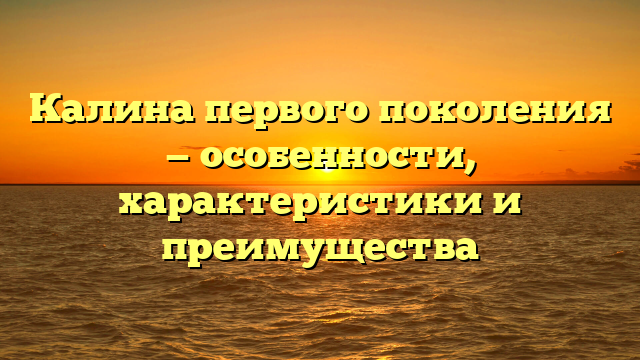 Калина первого поколения – особенности, характеристики и преимущества